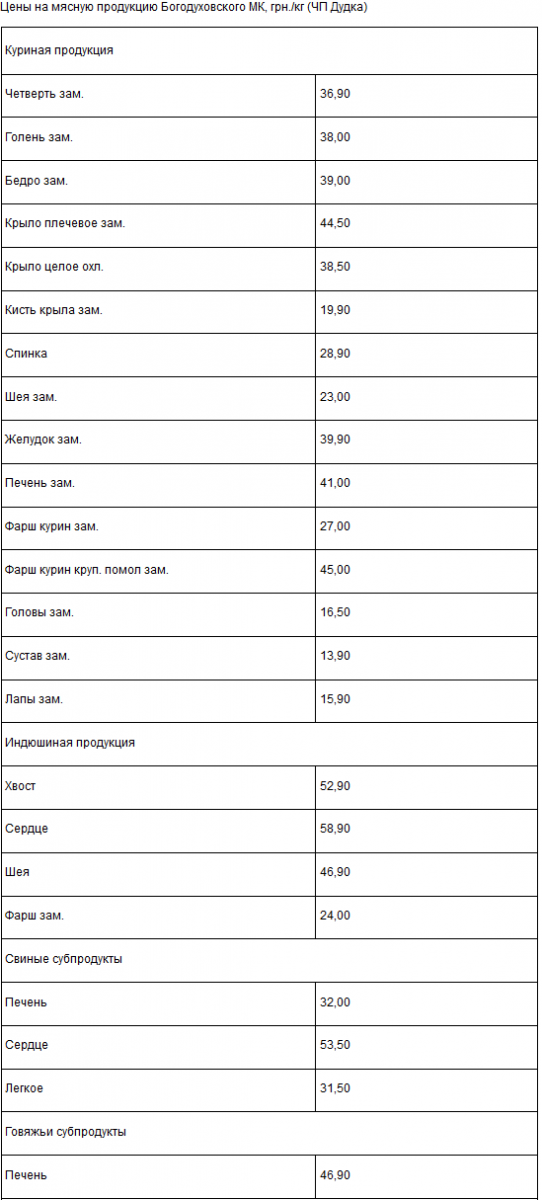 Цены на мясную продукцию Богодуховского МК, грн./кг (ЧП Дудка)

| Куриная продукция | |
|---|---|
| Четверть зам. | 36,90 |
| Голень зам. | 38,00 |
| Бедро зам. | 39,00 |
| Крыло плечевое зам. | 44,50 |
| Крыло целое охл. | 38,50 |
| Кисть крыла зам. | 19,90 |
| Спинка | 28,90 |
| Шея зам. | 23,00 |
| Желудок зам. | 39,90 |
| Печень зам. | 41,00 |
| Фарш курин зам. | 27,00 |
| Фарш курин круп. помол зам. | 45,00 |
| Головы зам. | 16,50 |
| Сустав зам. | 13,90 |
| Лапы зам. | 15,90 |
| Индюшиная продукция | |
| Хвост | 52,90 |
| Сердце | 58,90 |
| Шея | 46,90 |
| Фарш зам. | 24,00 |
| Свиные субпродукты | |
| Печень | 32,00 |
| Сердце | 53,50 |
| Легкое | 31,50 |
| Говяжьи субпродукты | |
| Печень | 46,90 |